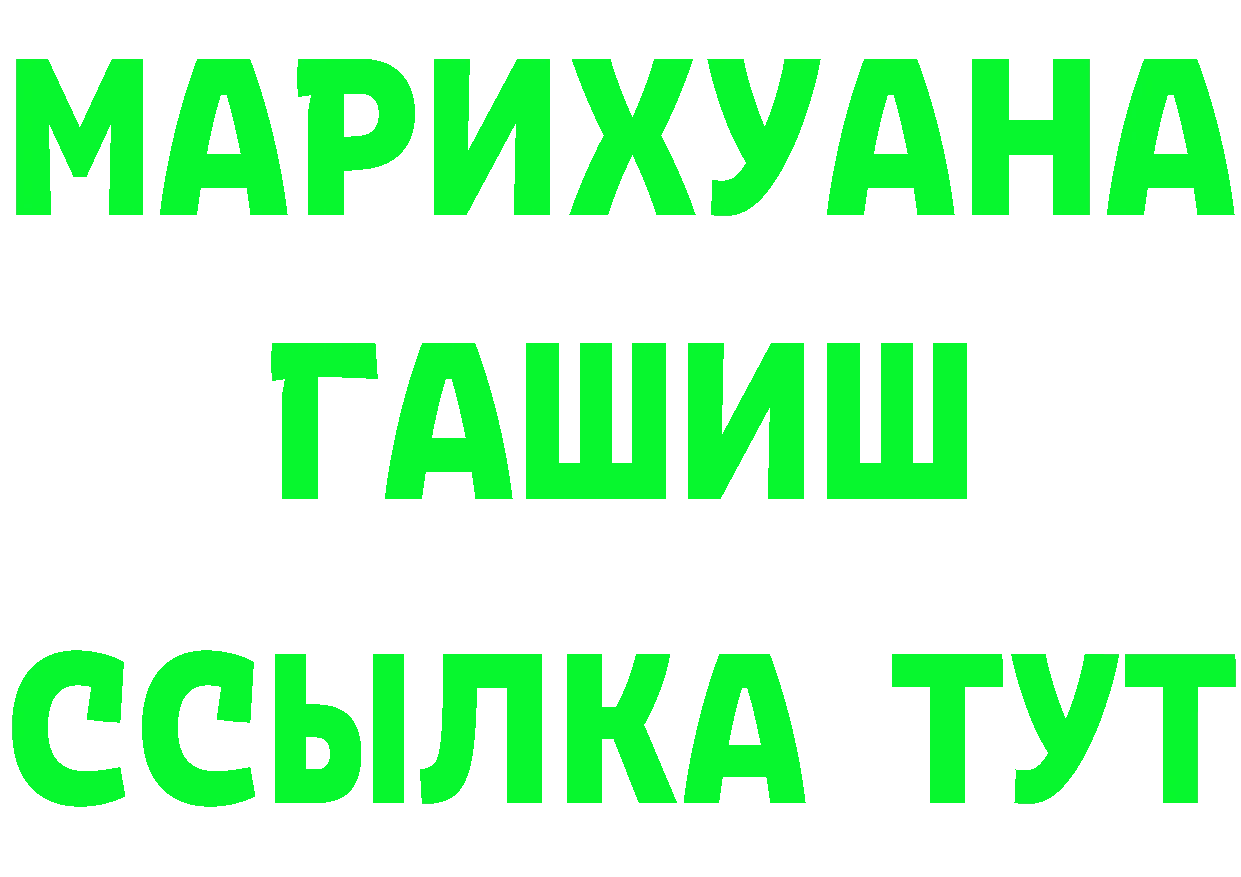 МАРИХУАНА
ГАШИШ
ССЫЛКА ТУТ